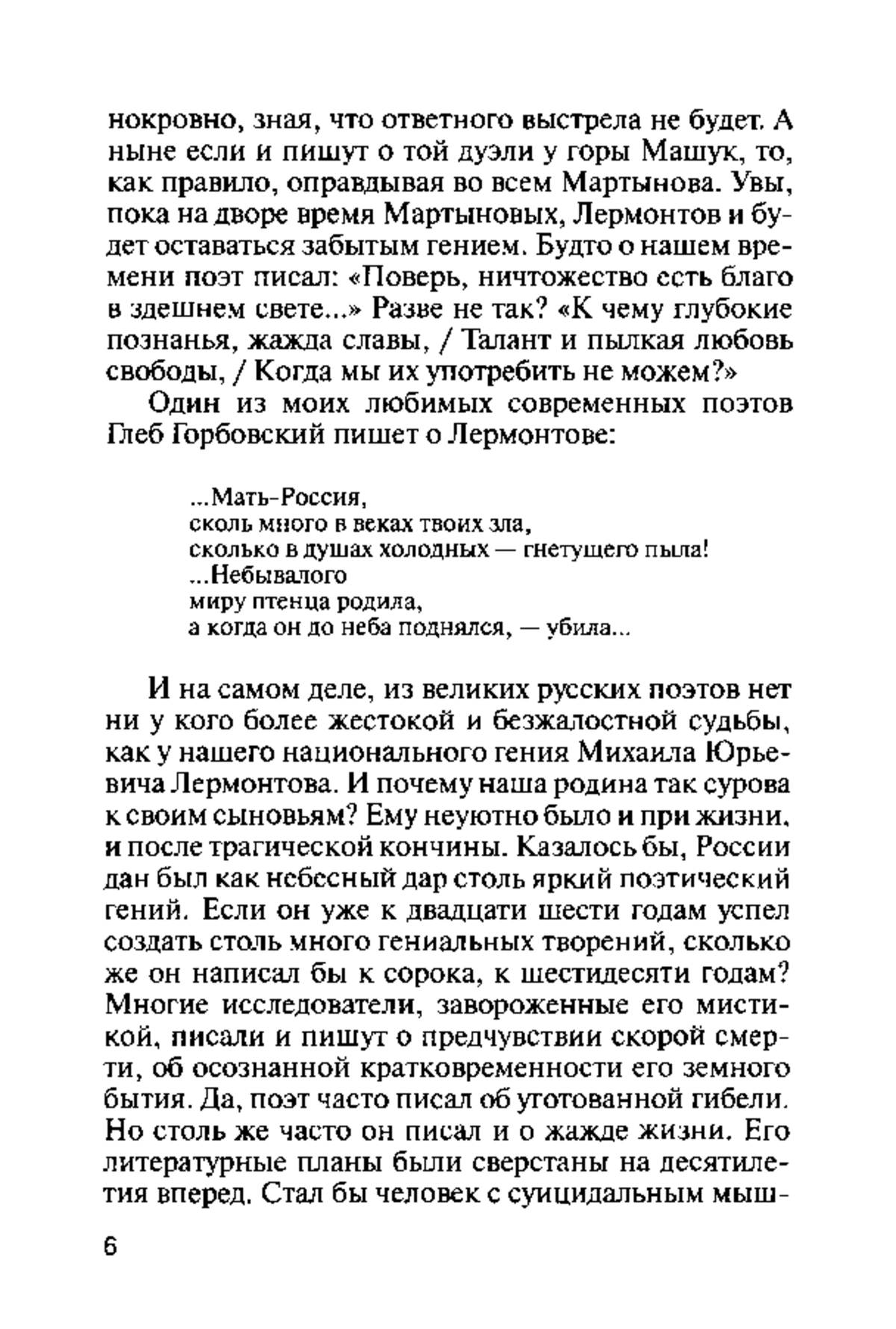 нокровно, зная, что ответного выстрела не будет. А ныне если и пишут о той дуэли у горы Машук, то, как правило, оправдывая во всем Мартынова. Увы, пока на дворе время Мартыновых, Лермонтов и будет оставаться забытым гением. Будто о нашем времени поэт писал: «Поверь, ничтожество есть благо в здешнем свете...» Разве не так? «К чему глубокие познанья, жажда славы, / Талант и пылкая любовь свободы, / Когда мы их употребить не можем?»

Один из моих любимых современных поэтов Глеб Горбовский пишет о Лермонтове:

...Мать-Россия,
сколь много в веках твоих зла,
сколько в душах холодных — гнетущего пыла!
...Небывалого
миру птенца родила,
а когда он до неба поднялся, — убила...

И на самом деле, из великих русских поэтов нет ни у кого более жестокой и безжалостной судьбы, как у нашего национального гения Михаила Юрьевича Лермонтова. И почему наша родина так сурова к своим сыновьям? Ему неуютно было и при жизни, и после трагической кончины. Казалось бы, России дан был как небесный дар столь яркий поэтический гений. Если он уже к двадцати шести годам успел создать столь много гениальных творений, сколько же он написал бы к сорока, к шестидесяти годам? Многие исследователи, завороженные его мистикой, писали и пишут о предчувствии скорой смерти, об осознанной кратковременности его земного бытия. Да, поэт часто писал об уготованной гибели. Но столь же часто он писал и о жажде жизни. Его литературные планы были сверстаны на десятилетия вперед. Стал бы человек с суицидальным мыш-

6